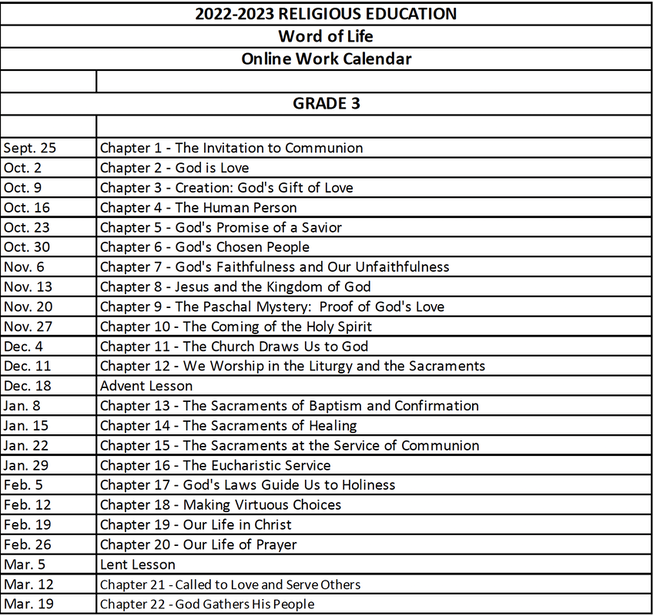 2022-2023 RELIGIOUS EDUCATION

Word of Life

Online Work Calendar

GRADE 3

| | |
|---|---|
| Sept. 25 | Chapter 1 - The Invitation to Communion |
| Oct. 2 | Chapter 2 - God is Love |
| Oct. 9 | Chapter 3 - Creation: God's Gift of Love |
| Oct. 16 | Chapter 4 - The Human Person |
| Oct. 23 | Chapter 5 - God's Promise of a Savior |
| Oct. 30 | Chapter 6 - God's Chosen People |
| Nov. 6 | Chapter 7 - God's Faithfulness and Our Unfaithfulness |
| Nov. 13 | Chapter 8 - Jesus and the Kingdom of God |
| Nov. 20 | Chapter 9 - The Paschal Mystery: Proof of God's Love |
| Nov. 27 | Chapter 10 - The Coming of the Holy Spirit |
| Dec. 4 | Chapter 11 - The Church Draws Us to God |
| Dec. 11 | Chapter 12 - We Worship in the Liturgy and the Sacraments |
| Dec. 18 | Advent Lesson |
| Jan. 8 | Chapter 13 - The Sacraments of Baptism and Confirmation |
| Jan. 15 | Chapter 14 - The Sacraments of Healing |
| Jan. 22 | Chapter 15 - The Sacraments at the Service of Communion |
| Jan. 29 | Chapter 16 - The Eucharistic Service |
| Feb. 5 | Chapter 17 - God's Laws Guide Us to Holiness |
| Feb. 12 | Chapter 18 - Making Virtuous Choices |
| Feb. 19 | Chapter 19 - Our Life in Christ |
| Feb. 26 | Chapter 20 - Our Life of Prayer |
| Mar. 5 | Lent Lesson |
| Mar. 12 | Chapter 21 - Called to Love and Serve Others |
| Mar. 19 | Chapter 22 - God Gathers His People |